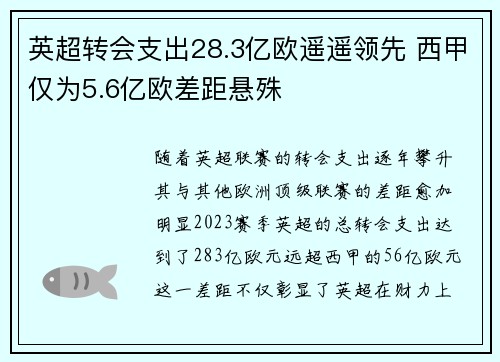 英超转会支出28.3亿欧遥遥领先 西甲仅为5.6亿欧差距悬殊

随着英超联赛的转会支出逐年攀升其与其他欧洲顶级联赛的差距愈加明显2023赛季英超的总转会支出达到了283亿欧元远超西甲的56亿欧元这一差距不仅彰显了英超在财力上